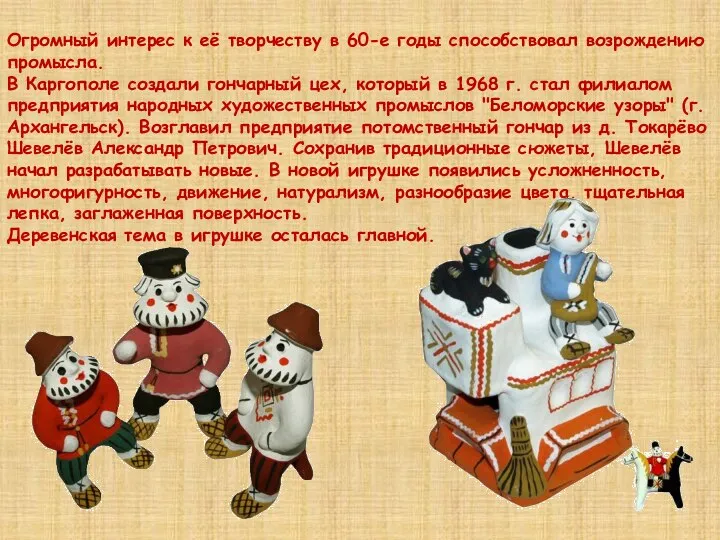 Огромный интерес к её творчеству в 60-е годы способствовал возрождению промысла.
В Каргополе создали гончарный цех, который в 1968 г. стал филиалом предприятия народных художественных промыслов "Беломорские узоры" (г. Архангельск). Возглавил предприятие потомственный гончар из д. Токарёво Шевелёв Александр Петрович. Сохранив традиционные сюжеты, Шевелёв начал разрабатывать новые. В новой игрушке появились усложненность, многофигурность, движение, натурализм, разнообразие цвета, тщательная лепка, заглаженная поверхность.
Деревенская тема в игрушке осталась главной.